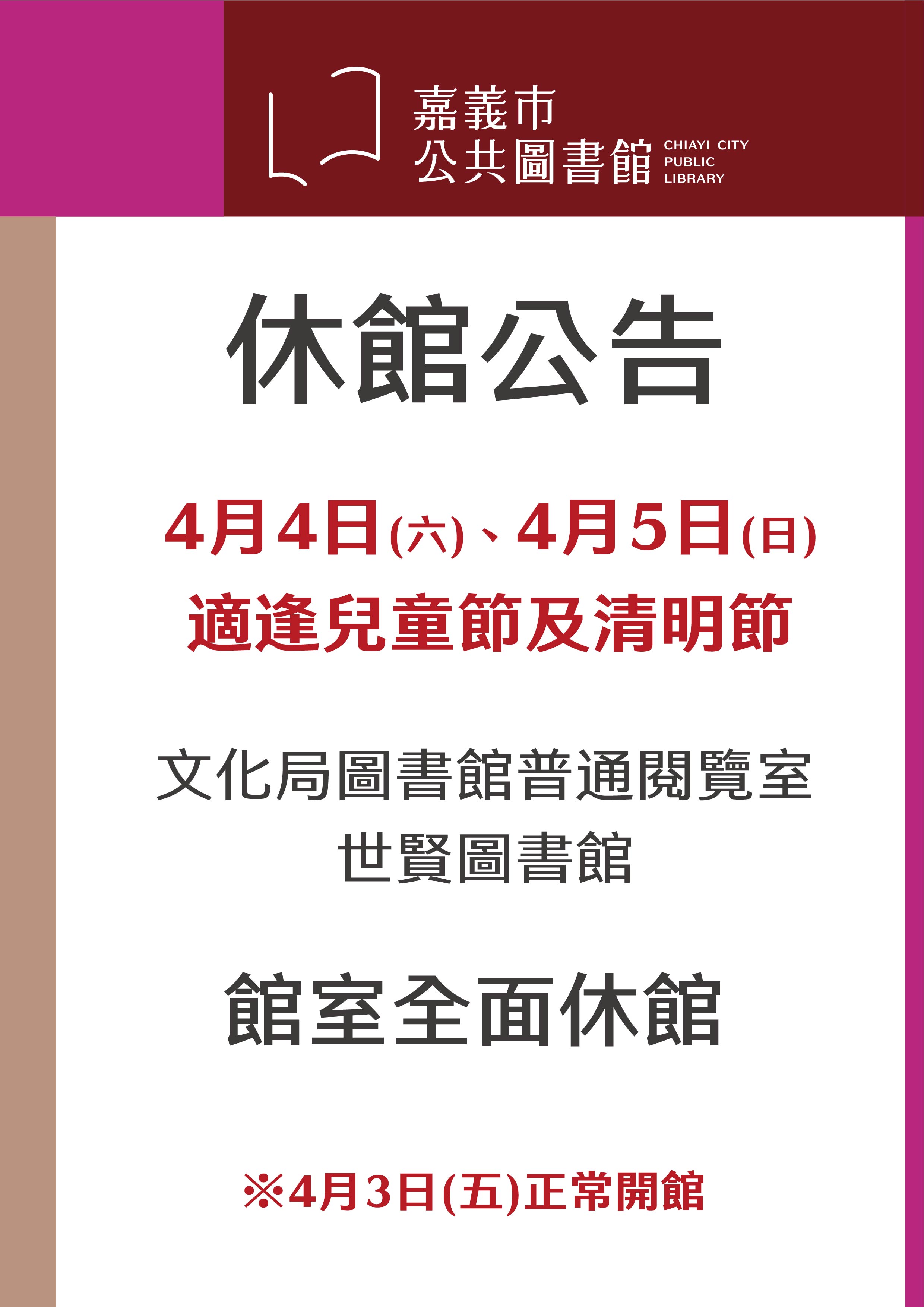 嘉義市
公共圖書館 CHIAYI CITY PUBLIC LIBRARY

休館公告

4月4日(六)、4月5日(日)
適逢兒童節及清明節

文化局圖書館普通閱覽室
世賢圖書館

館室全面休館

※4月3日(五)正常開館